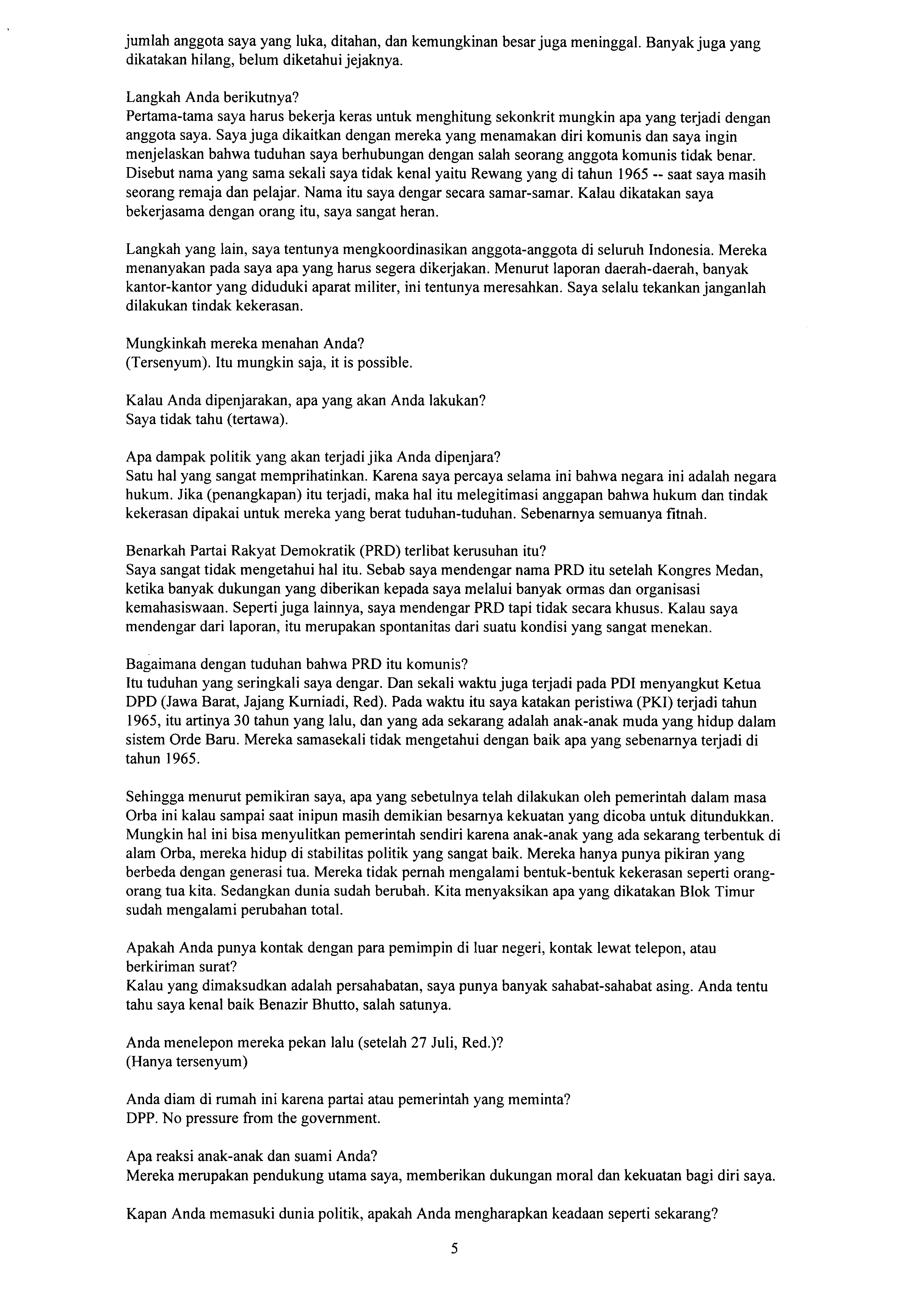 jumlah anggota saya yang luka, ditahan, dan kemungkinan besar juga meninggal. Banyak juga yang dikatakan hilang, belum diketahui jejaknya.

Langkah Anda berikutnya?
Pertama-tama saya harus bekerja keras untuk menghitung sekonkrit mungkin apa yang terjadi dengan anggota saya. Saya juga dikaitkan dengan mereka yang menamakan diri komunis dan saya ingin menjelaskan bahwa tuduhan saya berhubungan dengan salah seorang anggota komunis tidak benar. Disebut nama yang sama sekali saya tidak kenal yaitu Rewang yang di tahun 1965 -- saat saya masih seorang remaja dan pelajar. Nama itu saya dengar secara samar-samar. Kalau dikatakan saya bekerjasama dengan orang itu, saya sangat heran.

Langkah yang lain, saya tentunya mengkoordinasikan anggota-anggota di seluruh Indonesia. Mereka menanyakan pada saya apa yang harus segera dikerjakan. Menurut laporan daerah-daerah, banyak kantor-kantor yang diduduki aparat militer, ini tentunya meresahkan. Saya selalu tekankan janganlah dilakukan tindak kekerasan.

Mungkinkah mereka menahan Anda?
(Tersenyum). Itu mungkin saja, it is possible.

Kalau Anda dipenjarakan, apa yang akan Anda lakukan?
Saya tidak tahu (tertawa).

Apa dampak politik yang akan terjadi jika Anda dipenjara?
Satu hal yang sangat memprihatinkan. Karena saya percaya selama ini bahwa negara ini adalah negara hukum. Jika (penangkapan) itu terjadi, maka hal itu melegitimasi anggapan bahwa hukum dan tindak kekerasan dipakai untuk mereka yang berat tuduhan-tuduhan. Sebenarnya semuanya fitnah.

Benarkah Partai Rakyat Demokratik (PRD) terlibat kerusuhan itu?
Saya sangat tidak mengetahui hal itu. Sebab saya mendengar nama PRD itu setelah Kongres Medan, ketika banyak dukungan yang diberikan kepada saya melalui banyak ormas dan organisasi kemahasiswaan. Seperti juga lainnya, saya mendengar PRD tapi tidak secara khusus. Kalau saya mendengar dari laporan, itu merupakan spontanitas dari suatu kondisi yang sangat menekan.

Bagaimana dengan tuduhan bahwa PRD itu komunis?
Itu tuduhan yang seringkali saya dengar. Dan sekali waktu juga terjadi pada PDI menyangkut Ketua DPD (Jawa Barat, Jajang Kurniadi, Red). Pada waktu itu saya katakan peristiwa (PKI) terjadi tahun 1965, itu artinya 30 tahun yang lalu, dan yang ada sekarang adalah anak-anak muda yang hidup dalam sistem Orde Baru. Mereka samasekali tidak mengetahui dengan baik apa yang sebenarnya terjadi di tahun 1965.

Sehingga menurut pemikiran saya, apa yang sebetulnya telah dilakukan oleh pemerintah dalam masa Orba ini kalau sampai saat inipun masih demikian besarnya kekuatan yang dicoba untuk ditundukkan. Mungkin hal ini bisa menyulitkan pemerintah sendiri karena anak-anak yang ada sekarang terbentuk di alam Orba, mereka hidup di stabilitas politik yang sangat baik. Mereka hanya punya pikiran yang berbeda dengan generasi tua. Mereka tidak pernah mengalami bentuk-bentuk kekerasan seperti orang-orang tua kita. Sedangkan dunia sudah berubah. Kita menyaksikan apa yang dikatakan Blok Timur sudah mengalami perubahan total.

Apakah Anda punya kontak dengan para pemimpin di luar negeri, kontak lewat telepon, atau berkiriman surat?
Kalau yang dimaksudkan adalah persahabatan, saya punya banyak sahabat-sahabat asing. Anda tentu tahu saya kenal baik Benazir Bhutto, salah satunya.

Anda menelepon mereka pekan lalu (setelah 27 Juli, Red.)?
(Hanya tersenyum)

Anda diam di rumah ini karena partai atau pemerintah yang meminta?
DPP. No pressure from the government.

Apa reaksi anak-anak dan suami Anda?
Mereka merupakan pendukung utama saya, memberikan dukungan moral dan kekuatan bagi diri saya.

Kapan Anda memasuki dunia politik, apakah Anda mengharapkan keadaan seperti sekarang?

5